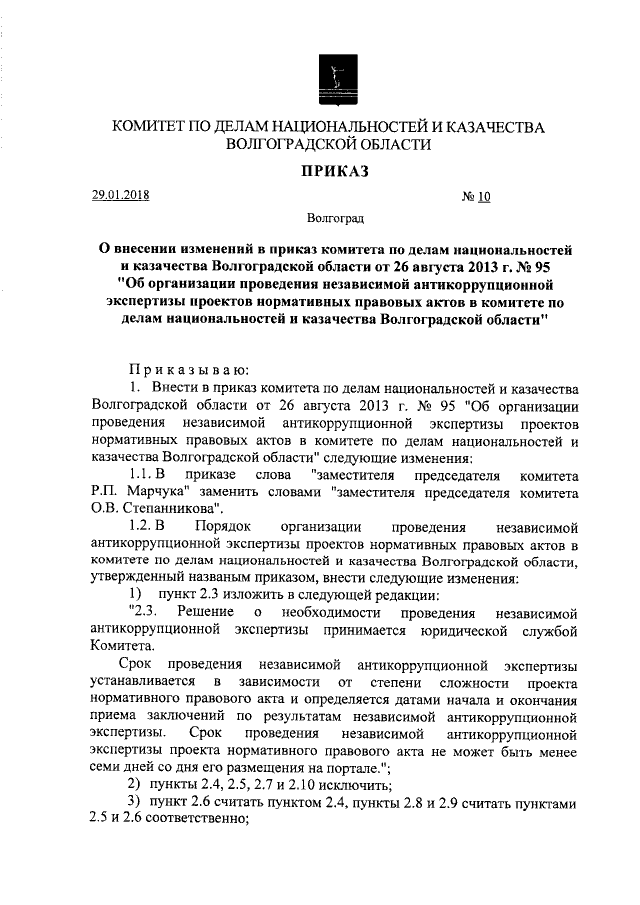 КОМИТЕТ ПО ДЕЛАМ НАЦИОНАЛЬНОСТЕЙ И КАЗАЧЕСТВА ВОЛГОГРАДСКОЙ ОБЛАСТИ

ПРИКАЗ

29.01.2018 № 10

Волгоград

О внесении изменений в приказ комитета по делам национальностей и казачества Волгоградской области от 26 августа 2013 г. № 95 "Об организации проведения независимой антикоррупционной экспертизы проектов нормативных правовых актов в комитете по делам национальностей и казачества Волгоградской области"

Приказываю:

1. Внести в приказ комитета по делам национальностей и казачества Волгоградской области от 26 августа 2013 г. № 95 "Об организации проведения независимой антикоррупционной экспертизы проектов нормативных правовых актов в комитете по делам национальностей и казачества Волгоградской области" следующие изменения:

1.1. В приказе слова "заместителя председателя комитета Р.П. Марчука" заменить словами "заместителя председателя комитета О.В. Степанникова".

1.2. В Порядок организации проведения независимой антикоррупционной экспертизы проектов нормативных правовых актов в комитете по делам национальностей и казачества Волгоградской области, утвержденный названным приказом, внести следующие изменения:

1) пункт 2.3 изложить в следующей редакции:

"2.3. Решение о необходимости проведения независимой антикоррупционной экспертизы принимается юридической службой Комитета.

Срок проведения независимой антикоррупционной экспертизы устанавливается в зависимости от степени сложности проекта нормативного правового акта и определяется датами начала и окончания приема заключений по результатам независимой антикоррупционной экспертизы. Срок проведения независимой антикоррупционной экспертизы проекта нормативного правового акта не может быть менее семи дней со дня его размещения на портале.";

2) пункты 2.4, 2.5, 2.7 и 2.10 исключить;

3) пункт 2.6 считать пунктом 2.4, пункты 2.8 и 2.9 считать пунктами 2.5 и 2.6 соответственно;